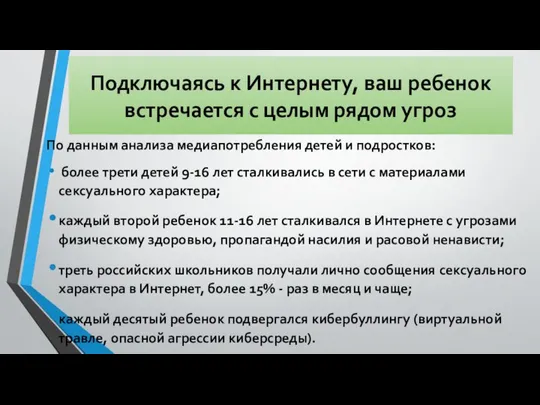 Подключаясь к Интернету, ваш ребенок встречается с целым рядом угроз

По данным анализа медиапотребления детей и подростков:

• более трети детей 9-16 лет сталкивались в сети с материалами сексуального характера;

• каждый второй ребенок 11-16 лет сталкивался в Интернете с угрозами физическому здоровью, пропагандой насилия и расовой ненависти;

• треть российских школьников получали лично сообщения сексуального характера в Интернет, более 15% - раз в месяц и чаще;

каждый десятый ребенок подвергался кибербуллингу (виртуальной травле, опасной агрессии киберсреды).